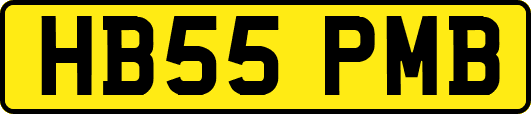 HB55 PMB